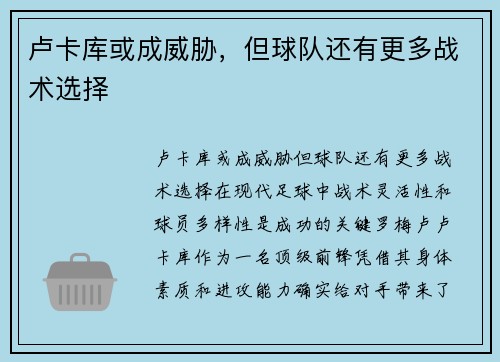 卢卡库或成威胁，但球队还有更多战术选择

卢卡库或成威胁但球队还有更多战术选择在现代足球中战术灵活性和球员多样性是成功的关键罗梅卢卢卡库作为一名顶级前锋凭借其身体素质和进攻能力确实给对手带来了